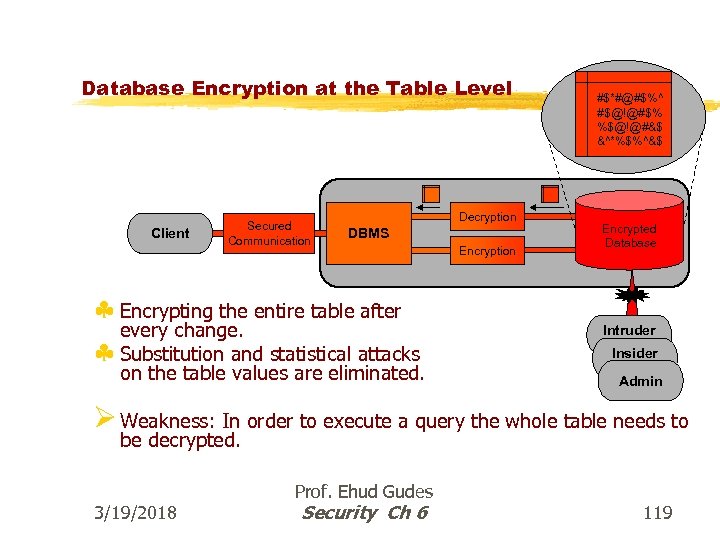 Database Encryption at the Table Level

#$*#@#$%^
#$@!@#$%
%$@!@#&$
&^*%$%^&$

Client

Secured Communication

DBMS

Decryption

Encryption

Encrypted Database

Intruder

Insider

Admin

♣ Encrypting the entire table after every change.

♣ Substitution and statistical attacks on the table values are eliminated.

➢ Weakness: In order to execute a query the whole table needs to be decrypted.

3/19/2018

Prof. Ehud Gudes
Security Ch 6

119